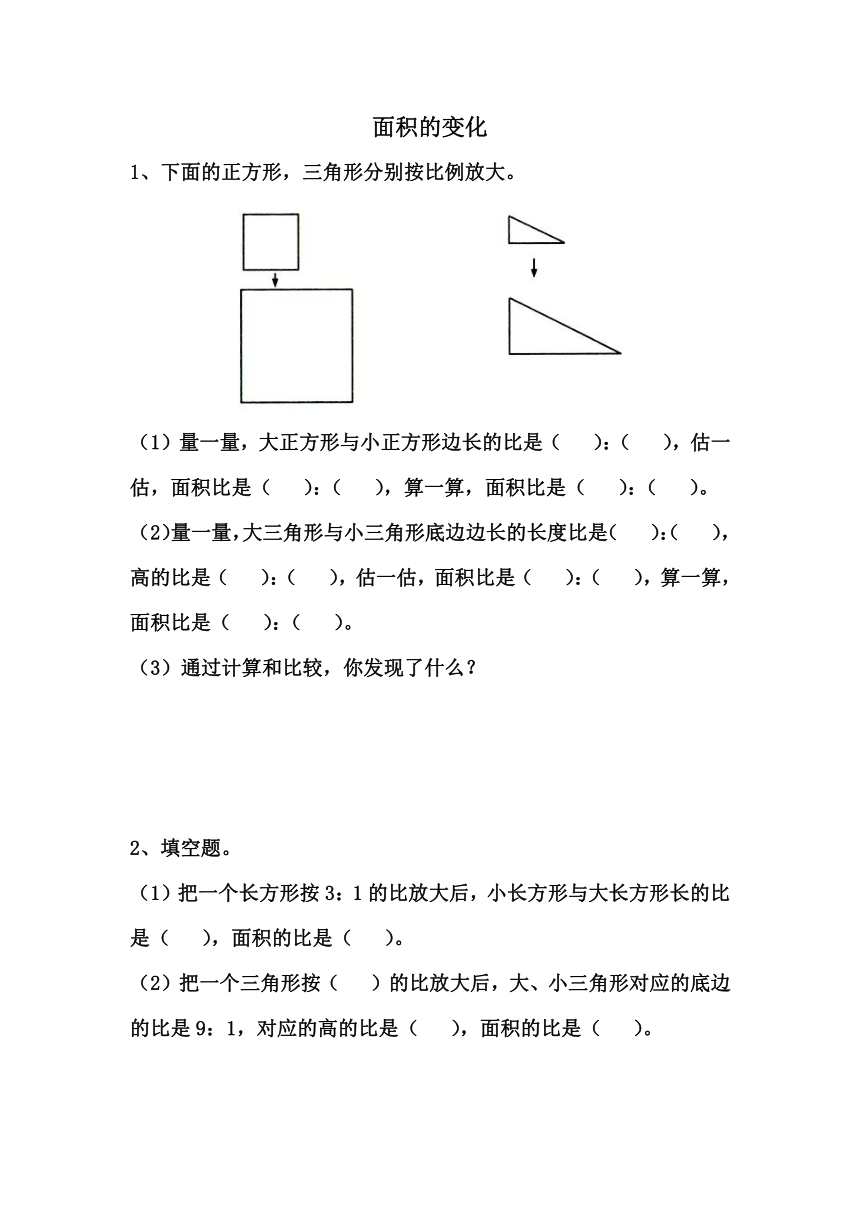 面积的变化

1、下面的正方形，三角形分别按比例放大。

（1）量一量，大正方形与小正方形边长的比是（ ）：（ ），估一估，面积比是（ ）：（ ），算一算，面积比是（ ）：（ ）。

（2）量一量，大三角形与小三角形底边边长的长度比是（ ）：（ ），高的比是（ ）：（ ），估一估，面积比是（ ）：（ ），算一算，面积比是（ ）：（ ）。

（3）通过计算和比较，你发现了什么？

2、填空题。

（1）把一个长方形按 3：1 的比放大后，小长方形与大长方形长的比是（ ），面积的比是（ ）。

（2）把一个三角形按（ ）的比放大后，大、小三角形对应的底边的比是 9：1，对应的高的比是（ ），面积的比是（ ）。